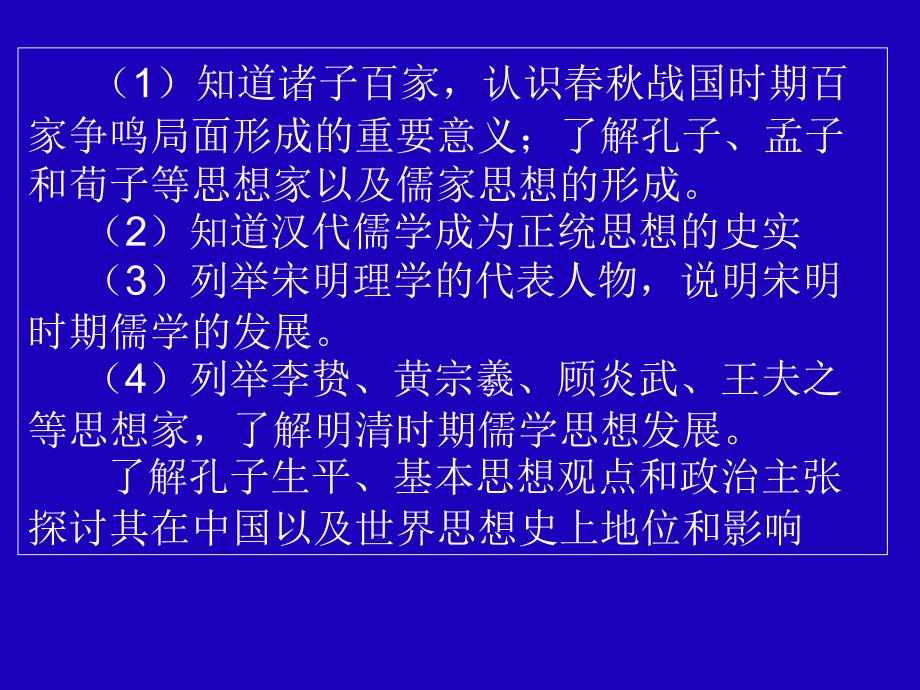 （1）知道诸子百家，认识春秋战国时期百家争鸣局面形成的重要意义；了解孔子、孟子和荀子等思想家以及儒家思想的形成。

（2）知道汉代儒学成为正统思想的史实

（3）列举宋明理学的代表人物，说明宋明时期儒学的发展。

（4）列举李贽、黄宗羲、顾炎武、王夫之等思想家，了解明清时期儒学思想发展。

了解孔子生平、基本思想观点和政治主张探讨其在中国以及世界思想史上地位和影响